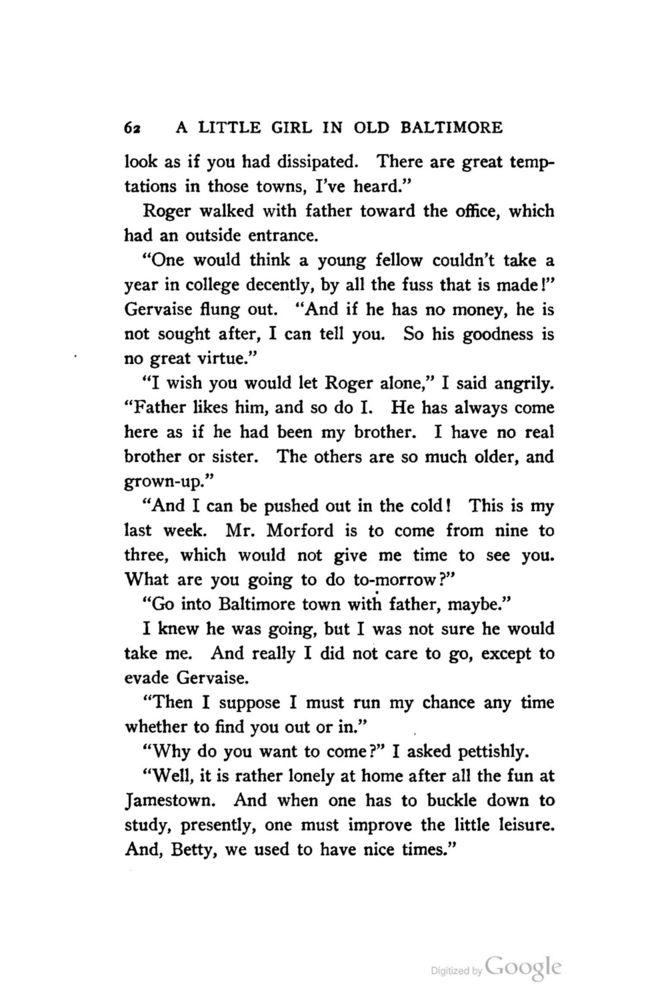 62 A LITTLE GIRL IN OLD BALTIMORE

look as if you had dissipated. There are great temptations in those towns, I've heard."

Roger walked with father toward the office, which had an outside entrance.

"One would think a young fellow couldn't take a year in college decently, by all the fuss that is made!" Gervaise flung out. "And if he has no money, he is not sought after, I can tell you. So his goodness is no great virtue."

"I wish you would let Roger alone," I said angrily. "Father likes him, and so do I. He has always come here as if he had been my brother. I have no real brother or sister. The others are so much older, and grown-up."

"And I can be pushed out in the cold! This is my last week. Mr. Morford is to come from nine to three, which would not give me time to see you. What are you going to do to-morrow?"

"Go into Baltimore town with father, maybe."

I knew he was going, but I was not sure he would take me. And really I did not care to go, except to evade Gervaise.

"Then I suppose I must run my chance any time whether to find you out or in."

"Why do you want to come?" I asked pettishly.

"Well, it is rather lonely at home after all the fun at Jamestown. And when one has to buckle down to study, presently, one must improve the little leisure. And, Betty, we used to have nice times."

Digitized by Google